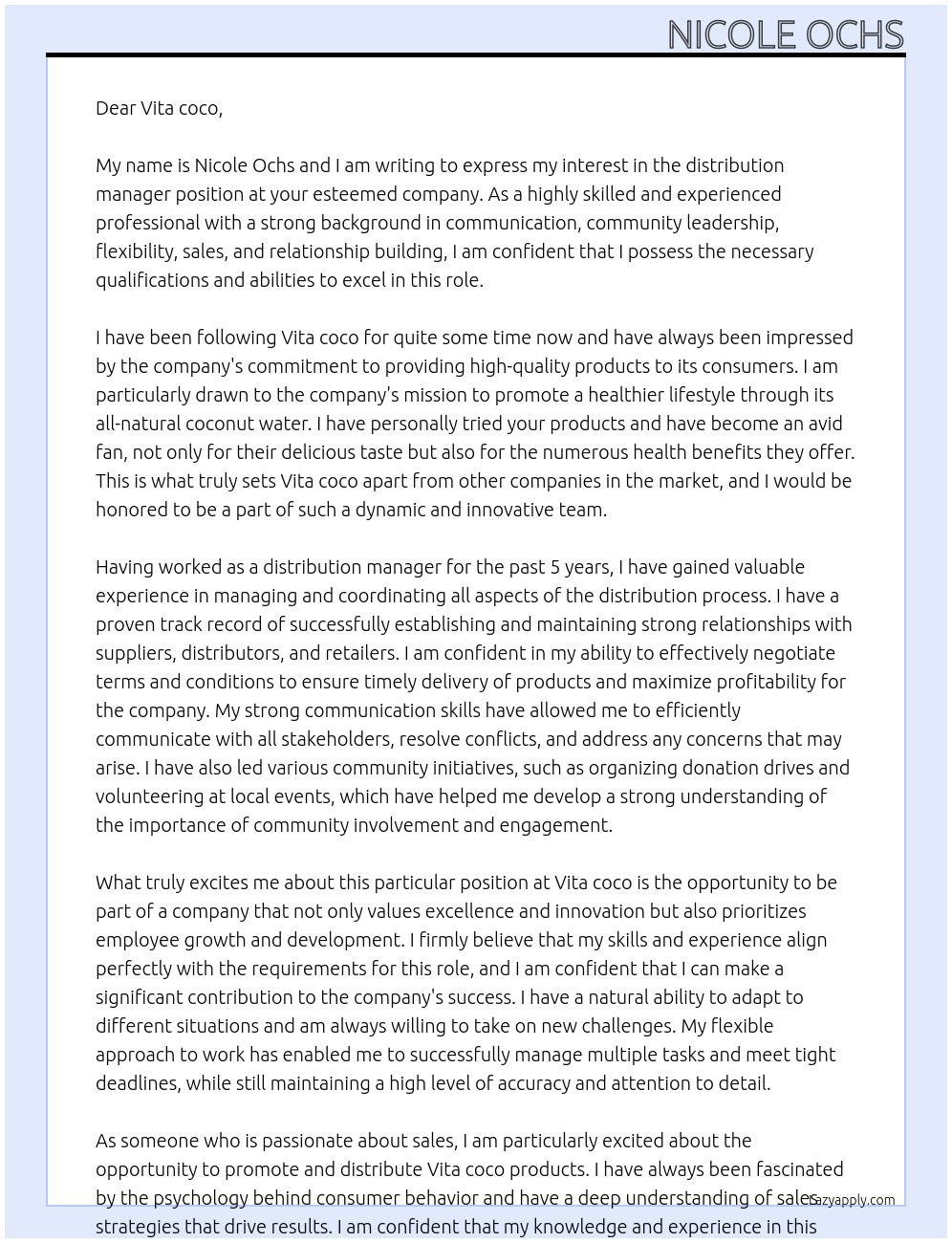 NICOLE OCHS

Dear Vita coco,

My name is Nicole Ochs and I am writing to express my interest in the distribution manager position at your esteemed company. As a highly skilled and experienced professional with a strong background in communication, community leadership, flexibility, sales, and relationship building, I am confident that I possess the necessary qualifications and abilities to excel in this role.

I have been following Vita coco for quite some time now and have always been impressed by the company's commitment to providing high-quality products to its consumers. I am particularly drawn to the company's mission to promote a healthier lifestyle through its all-natural coconut water. I have personally tried your products and have become an avid fan, not only for their delicious taste but also for the numerous health benefits they offer. This is what truly sets Vita coco apart from other companies in the market, and I would be honored to be a part of such a dynamic and innovative team.

Having worked as a distribution manager for the past 5 years, I have gained valuable experience in managing and coordinating all aspects of the distribution process. I have a proven track record of successfully establishing and maintaining strong relationships with suppliers, distributors, and retailers. I am confident in my ability to effectively negotiate terms and conditions to ensure timely delivery of products and maximize profitability for the company. My strong communication skills have allowed me to efficiently communicate with all stakeholders, resolve conflicts, and address any concerns that may arise. I have also led various community initiatives, such as organizing donation drives and volunteering at local events, which have helped me develop a strong understanding of the importance of community involvement and engagement.

What truly excites me about this particular position at Vita coco is the opportunity to be part of a company that not only values excellence and innovation but also prioritizes employee growth and development. I firmly believe that my skills and experience align perfectly with the requirements for this role, and I am confident that I can make a significant contribution to the company's success. I have a natural ability to adapt to different situations and am always willing to take on new challenges. My flexible approach to work has enabled me to successfully manage multiple tasks and meet tight deadlines, while still maintaining a high level of accuracy and attention to detail.

As someone who is passionate about sales, I am particularly excited about the opportunity to promote and distribute Vita coco products. I have always been fascinated by the psychology behind consumer behavior and have a deep understanding of sales strategies that drive results. I am confident that my knowledge and experience in this

lazyapply.com